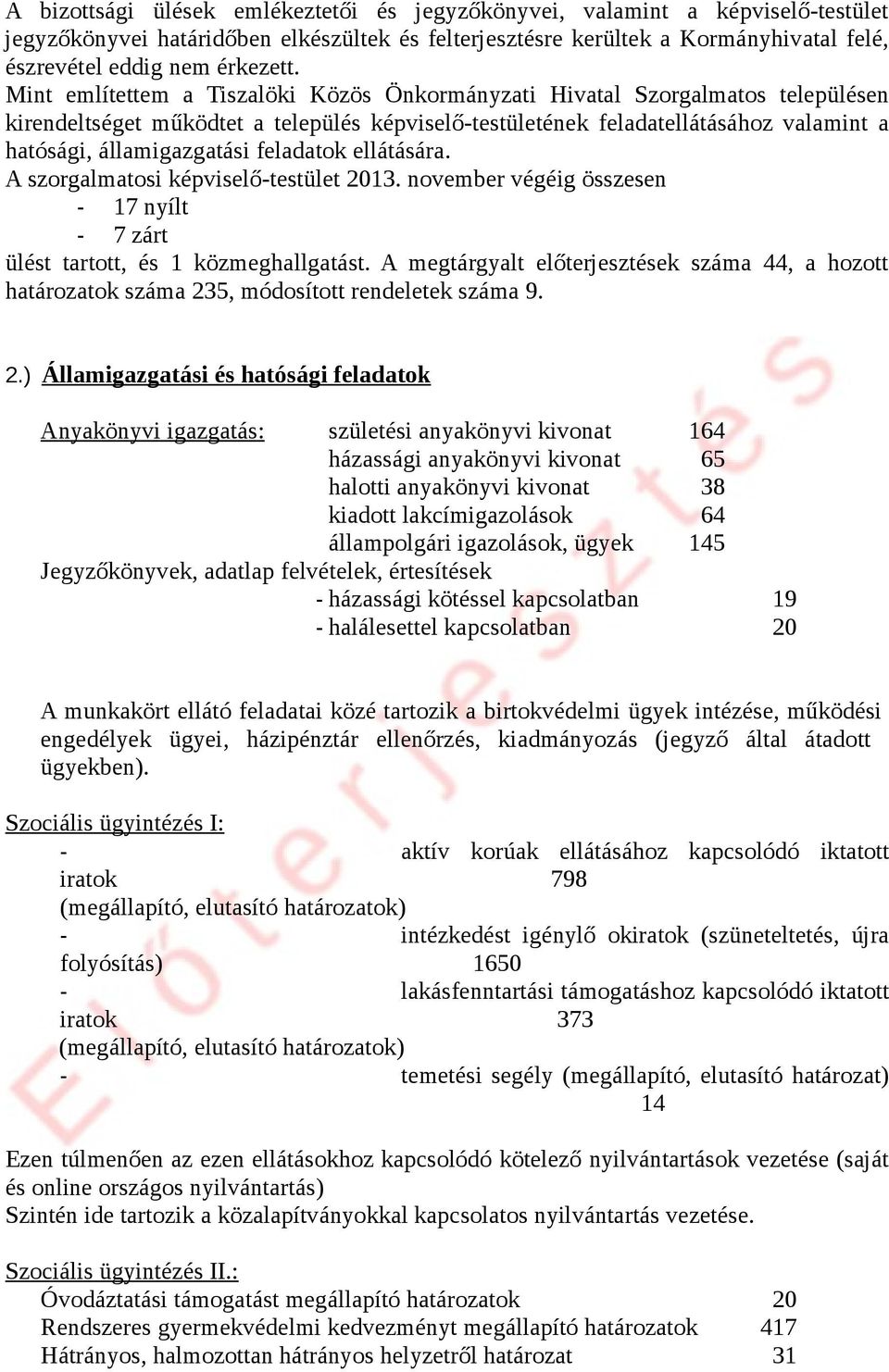 A bizottsági ülések emlékeztetői és jegyzőkönyvei, valamint a képviselő-testület jegyzőkönyvei határidőben elkészültek és felterjesztésre kerültek a Kormányhivatal felé, észrevétel eddig nem érkezett.
Mint említettem a Tiszalöki Közös Önkormányzati Hivatal Szorgalmatos településen kirendeltséget működtet a település képviselő-testületének feladatellátásához valamint a hatósági, államigazgatási feladatok ellátására.
A szorgalmatosi képviselő-testület 2013. november végéig összesen
- 17 nyílt
- 7 zárt
ülést tartott, és 1 közmeghallgatást. A megtárgyalt előterjesztések száma 44, a hozott határozatok száma 235, módosított rendeletek száma 9.

2.) Államigazgatási és hatósági feladatok

Anyakönyvi igazgatás: születési anyakönyvi kivonat 164
házassági anyakönyvi kivonat 65
halotti anyakönyvi kivonat 38
kiadott lakcímigazolások 64
állampolgári igazolások, ügyek 145
Jegyzőkönyvek, adatlap felvételek, értesítések
- házassági kötéssel kapcsolatban 19
- halálesettel kapcsolatban 20

A munkakört ellátó feladatai közé tartozik a birtokvédelmi ügyek intézése, működési engedélyek ügyei, házipénztár ellenőrzés, kiadmányozás (jegyző által átadott ügyekben).

Szociális ügyintézés I:
- aktív korúak ellátásához kapcsolódó iktatott iratok 798
(megállapító, elutasító határozatok)
- intézkedést igénylő okiratok (szüneteltetés, újra folyósítás) 1650
- lakásfenntartási támogatáshoz kapcsolódó iktatott iratok 373
(megállapító, elutasító határozatok)
- temetési segély (megállapító, elutasító határozat) 14

Ezen túlmenően az ezen ellátásokhoz kapcsolódó kötelező nyilvántartások vezetése (saját és online országos nyilvántartás)
Szintén ide tartozik a közalapítványokkal kapcsolatos nyilvántartás vezetése.

Szociális ügyintézés II.:
Óvodáztatási támogatást megállapító határozatok 20
Rendszeres gyermekvédelmi kedvezményt megállapító határozatok 417
Hátrányos, halmozottan hátrányos helyzetről határozat 31

Előterjesztés